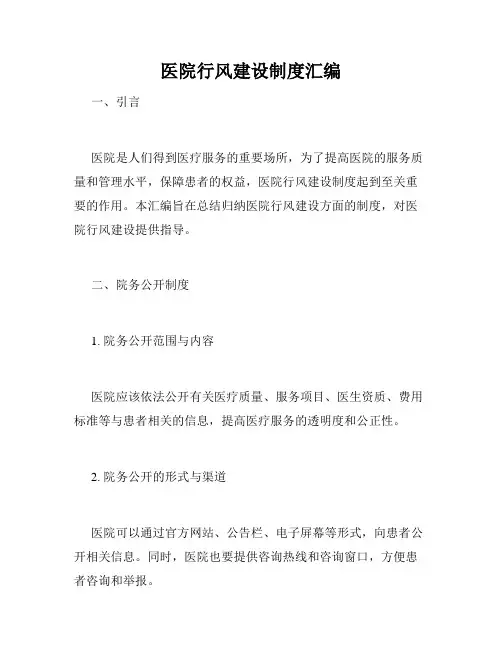 医院行风建设制度汇编

一、引言

医院是人们得到医疗服务的重要场所，为了提高医院的服务质量和管理水平，保障患者的权益，医院行风建设制度起到至关重要的作用。本汇编旨在总结归纳医院行风建设方面的制度，对医院行风建设提供指导。

二、院务公开制度

1. 院务公开范围与内容

医院应该依法公开有关医疗质量、服务项目、医生资质、费用标准等与患者相关的信息，提高医疗服务的透明度和公正性。

2. 院务公开的形式与渠道

医院可以通过官方网站、公告栏、电子屏幕等形式，向患者公开相关信息。同时，医院也要提供咨询热线和咨询窗口，方便患者咨询和举报。